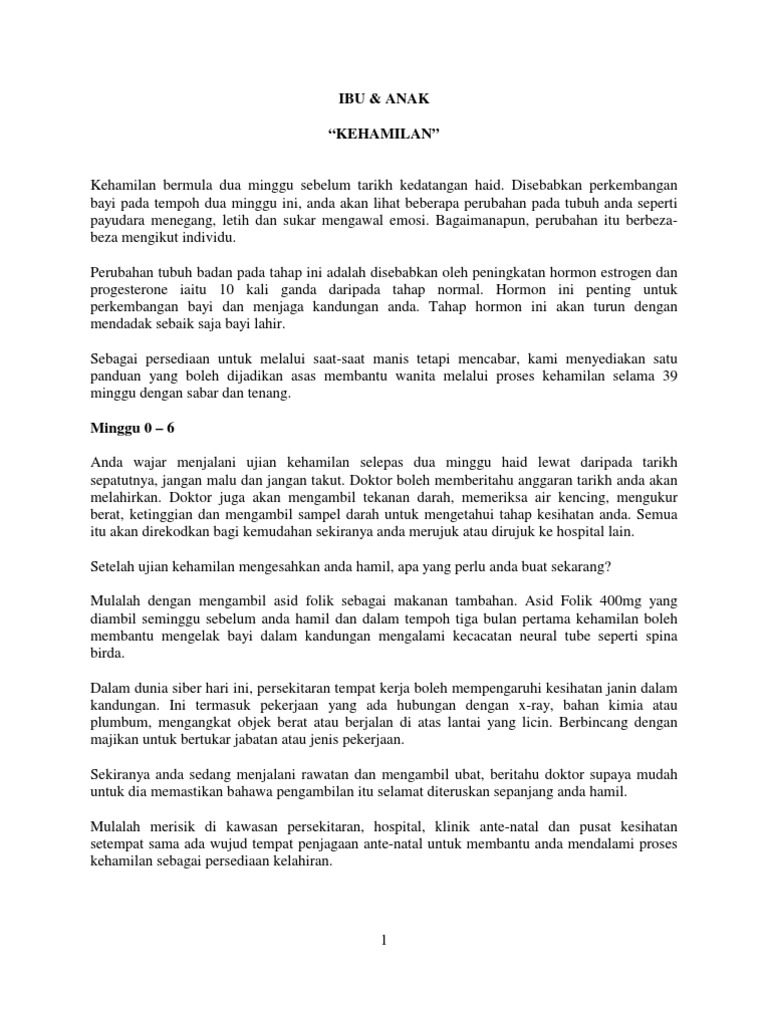 IBU & ANAK

“KEHAMILAN”

Kehamilan bermula dua minggu sebelum tarikh kedatangan haid. Disebabkan perkembangan bayi pada tempoh dua minggu ini, anda akan lihat beberapa perubahan pada tubuh anda seperti payudara menegang, letih dan sukar mengawal emosi. Bagaimanapun, perubahan itu berbeza-beza mengikut individu.

Perubahan tubuh badan pada tahap ini adalah disebabkan oleh peningkatan hormon estrogen dan progesterone iaitu 10 kali ganda daripada tahap normal. Hormon ini penting untuk perkembangan bayi dan menjaga kandungan anda. Tahap hormon ini akan turun dengan mendadak sebaik saja bayi lahir.

Sebagai persediaan untuk melalui saat-saat manis tetapi mencabar, kami menyediakan satu panduan yang boleh dijadikan asas membantu wanita melalui proses kehamilan selama 39 minggu dengan sabar dan tenang.

Minggu 0 – 6

Anda wajar menjalani ujian kehamilan selepas dua minggu haid lewat daripada tarikh sepatutnya, jangan malu dan jangan takut. Doktor boleh memberitahu anggaran tarikh anda akan melahirkan. Doktor juga akan mengambil tekanan darah, memeriksa air kencing, mengukur berat, ketinggian dan mengambil sampel darah untuk mengetahui tahap kesihatan anda. Semua itu akan direkodkan bagi kemudahan sekiranya anda merujuk atau dirujuk ke hospital lain.

Setelah ujian kehamilan mengesahkan anda hamil, apa yang perlu anda buat sekarang?

Mulalah dengan mengambil asid folik sebagai makanan tambahan. Asid Folik 400mg yang diambil seminggu sebelum anda hamil dan dalam tempoh tiga bulan pertama kehamilan boleh membantu mengelak bayi dalam kandungan mengalami kecacatan neural tube seperti spina birda.

Dalam dunia siber hari ini, persekitaran tempat kerja boleh mempengaruhi kesihatan janin dalam kandungan. Ini termasuk pekerjaan yang ada hubungan dengan x-ray, bahan kimia atau plumbum, mengangkat objek berat atau berjalan di atas lantai yang licin. Berbincang dengan majikan untuk bertukar jabatan atau jenis pekerjaan.

Sekiranya anda sedang menjalani rawatan dan mengambil ubat, beritahu doktor supaya mudah untuk dia memastikan bahawa pengambilan itu selamat diteruskan sepanjang anda hamil.

Mulalah merisik di kawasan persekitaran, hospital, klinik ante-natal dan pusat kesihatan setempat sama ada wujud tempat penjagaan ante-natal untuk membantu anda mendalami proses kehamilan sebagai persediaan kelahiran.

1